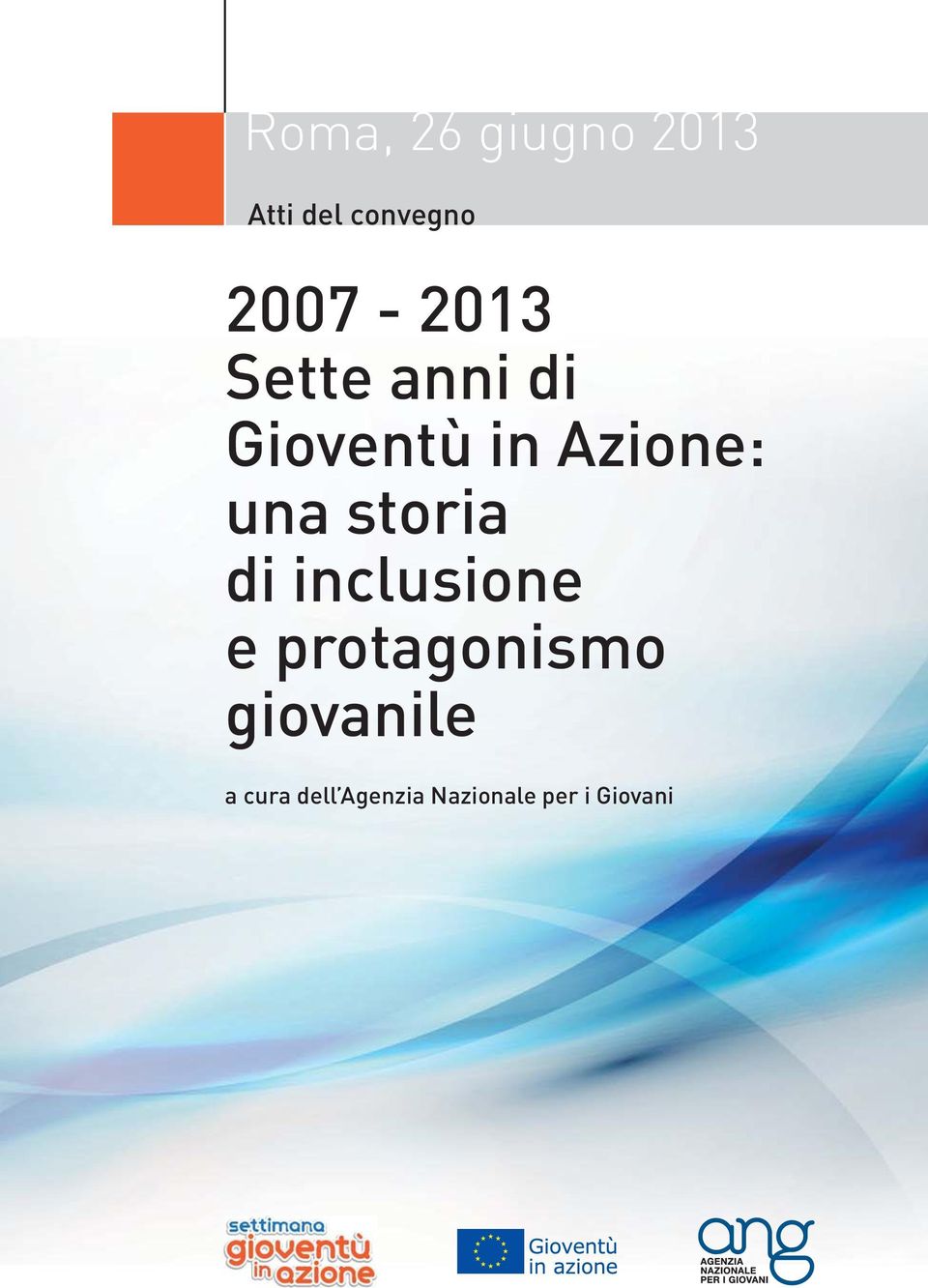 Roma, 26 giugno 2013

Atti del convegno

2007 - 2013
Sette anni di Gioventù in Azione: una storia di inclusione e protagonismo giovanile

a cura dell'Agenzia Nazionale per i Giovani

settimana gioventù in azione

Gioventù in azione

ang
AGENZIA NAZIONALE PER I GIOVANI